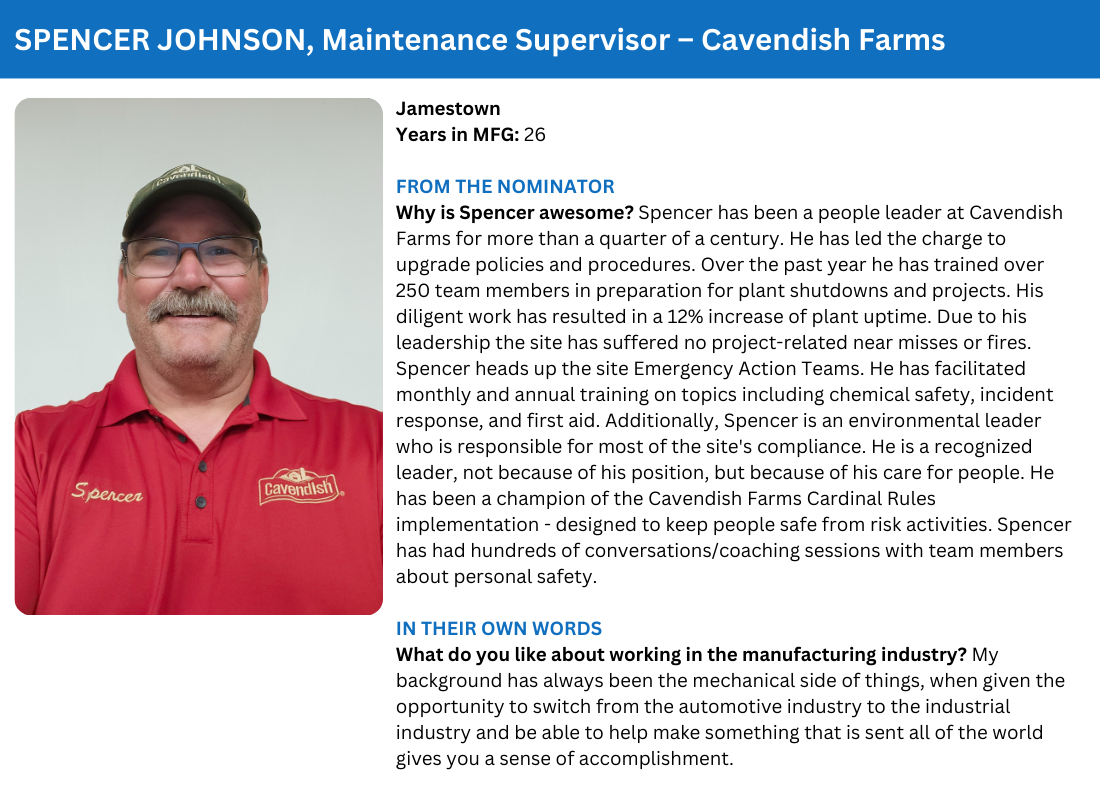 SPENCER JOHNSON, Maintenance Supervisor – Cavendish Farms

Cavendish

Spencer

Cavendish

Jamestown
Years in MFG: 26

FROM THE NOMINATOR
Why is Spencer awesome? Spencer has been a people leader at Cavendish Farms for more than a quarter of a century. He has led the charge to upgrade policies and procedures. Over the past year he has trained over 250 team members in preparation for plant shutdowns and projects. His diligent work has resulted in a 12% increase of plant uptime. Due to his leadership the site has suffered no project-related near misses or fires. Spencer heads up the site Emergency Action Teams. He has facilitated monthly and annual training on topics including chemical safety, incident response, and first aid. Additionally, Spencer is an environmental leader who is responsible for most of the site's compliance. He is a recognized leader, not because of his position, but because of his care for people. He has been a champion of the Cavendish Farms Cardinal Rules implementation - designed to keep people safe from risk activities. Spencer has had hundreds of conversations/coaching sessions with team members about personal safety.

IN THEIR OWN WORDS
What do you like about working in the manufacturing industry? My background has always been the mechanical side of things, when given the opportunity to switch from the automotive industry to the industrial industry and be able to help make something that is sent all of the world gives you a sense of accomplishment.